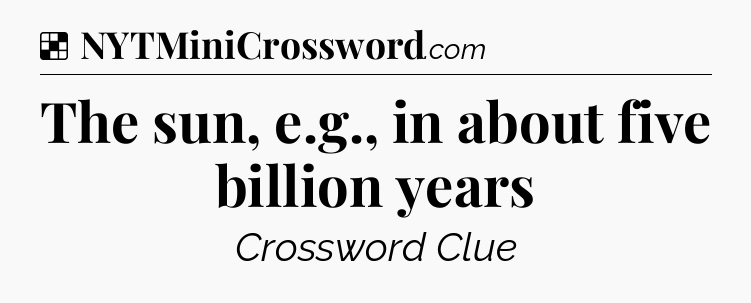 NYTMiniCrossword.com

The sun, e.g., in about five billion years

Crossword Clue